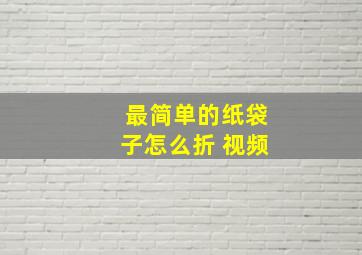 最简单的纸袋子怎么折 视频